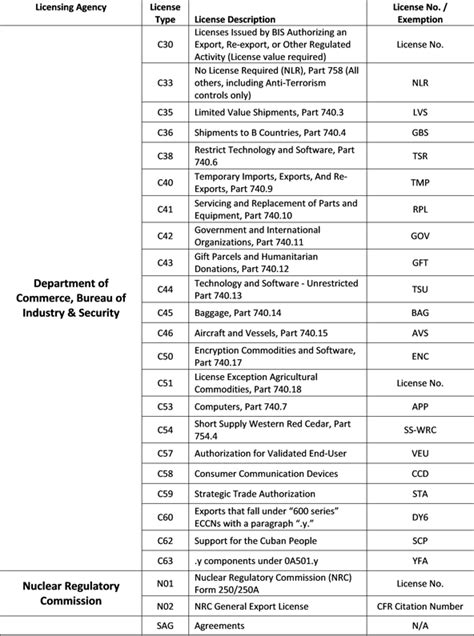 | Licensing Agency | License Type | License Description | License No. / Exemption |
|---|---|---|---|
| Department of Commerce, Bureau of Industry & Security | C30 | Licenses Issued by BIS Authorizing an Export, Re-export, or Other Regulated Activity (License value required) | License No. |
| | C33 | No License Required (NLR), Part 758 (All others, including Anti-Terrorism controls only) | NLR |
| | C35 | Limited Value Shipments, Part 740.3 | LVS |
| | C36 | Shipments to B Countries, Part 740.4 | GBS |
| | C38 | Restrict Technology and Software, Part 740.6 | TSR |
| | C40 | Temporary Imports, Exports, And Re-Exports, Part 740.9 | TMP |
| | C41 | Servicing and Replacement of Parts and Equipment, Part 740.10 | RPL |
| | C42 | Government and International Organizations, Part 740.11 | GOV |
| | C43 | Gift Parcels and Humanitarian Donations, Part 740.12 | GFT |
| | C44 | Technology and Software - Unrestricted Part 740.13 | TSU |
| | C45 | Baggage, Part 740.14 | BAG |
| | C46 | Aircraft and Vessels, Part 740.15 | AVS |
| | C50 | Encryption Commodities and Software, Part 740.17 | ENC |
| | C51 | License Exception Agricultural Commodities, Part 740.18 | License No. |
| | C53 | Computers, Part 740.7 | APP |
| | C54 | Short Supply Western Red Cedar, Part 754.4 | SS-WRC |
| | C57 | Authorization for Validated End-User | VEU |
| | C58 | Consumer Communication Devices | CCD |
| | C59 | Strategic Trade Authorization | STA |
| | C60 | Exports that fall under "600 series" ECCNs with a paragraph ".y." | DY6 |
| | C62 | Support for the Cuban People | SCP |
| | C63 | .y components under 0A501.y | YFA |
| Nuclear Regulatory Commission | N01 | Nuclear Regulatory Commission (NRC) Form 250/250A | License No. |
| | N02 | NRC General Export License | CFR Citation Number |
| | SAG | Agreements | N/A |